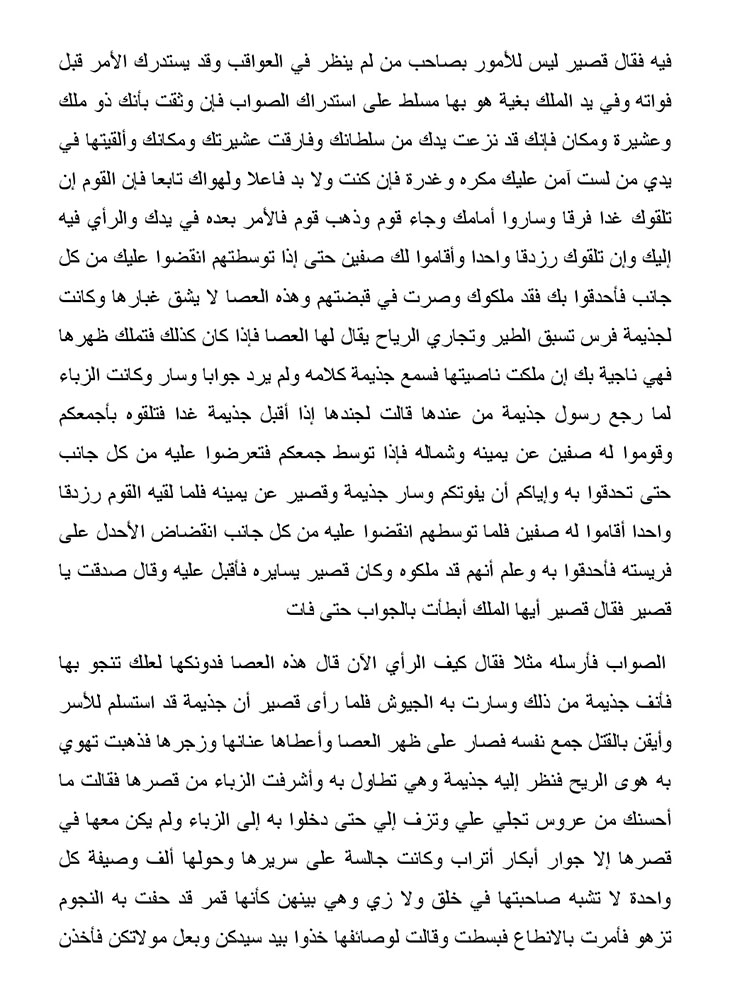 فيه فقال قصير ليس للأمور بصاحب من لم ينظر في العواقب وقد يستدرك الأمر قبل فواته وفي يد الملك بغية هو بها مسلط على استدراك الصواب فإن وثقت بأنك ذو ملك وعشيرة ومكان فإنك قد نزعت يدك من سلطانك وفارقت عشيرتك ومكانك وألقيتها في يدي من لست آمن عليك مكره وغدرة فإن كنت ولا بد فاعلا ولهواك تابعا فإن القوم إن تلقوك غدا فرقا وساروا أمامك وجاء قوم وذهب قوم فالأمر بعده في يدك والرأي فيه إليك وإن تلقوك رزدقا واحدا وأقاموا لك صفين حتى إذا توسطتهم انقضوا عليك من كل جانب فأحدقوا بك فقد ملكوك وصرت في قبضتهم وهذه العصا لا يشق غبارها وكانت لجذيمة فرس تسبق الطير وتجاري الرياح يقال لها العصا فإذا كان كذلك فتملك ظهرها فهي ناجية بك إن ملكت ناصيتها فسمع جذيمة كلامه ولم يرد جوابا وسار وكانت الزباء لما رجع رسول جذيمة من عندها قالت لجندها إذا أقبل جذيمة غدا فتلقوه بأجمعكم وقوموا له صفين عن يمينه وشماله فإذا توسط جمعكم فتعرضوا عليه من كل جانب حتى تحدقوا به وإياكم أن يفوتكم وسار جذيمة وقصير عن يمينه فلما لقيه القوم رزدقا واحدا أقاموا له صفين فلما توسطهم انقضوا عليه من كل جانب انقضاض الأحدل على فريسته فأحدقوا به وعلم أنهم قد ملكوه وكان قصير يسايره فأقبل عليه وقال صدقت يا قصير فقال قصير أيها الملك أبطأت بالجواب حتى فات

الصواب فأرسله مثلا فقال كيف الرأي الآن قال هذه العصا فدونكها لعلك تنجو بها فأنف جذيمة من ذلك وسارت به الجيوش فلما رأى قصير أن جذيمة قد استسلم للأسر وأيقن بالقتل جمع نفسه فصار على ظهر العصا وأعطاها عنانها وزجرها فذهبت تهوي به هوى الريح فنظر إليه جذيمة وهي تطاول به وأشرفت الزباء من قصرها فقالت ما أحسنك من عروس تجلي علي وتزف إلي حتى دخلوا به إلى الزباء ولم يكن معها في قصرها إلا جوار أبكار أتراب وكانت جالسة على سريرها وحولها ألف وصيفة كل واحدة لا تشبه صاحبتها في خلق ولا زي وهي بينهن كأنها قمر قد حفت به النجوم تزهو فأمرت بالانطاع فبسطت وقالت لوصائفها خذوا بيد سيدكن وبعل مولاتكن فأخذن